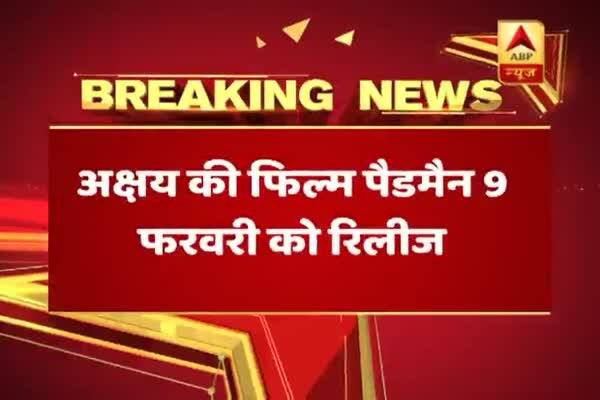 ABP न्यूज

BREAKING NEWS

अक्षय की फिल्म पैडमैन 9 फरवरी को रिलीज